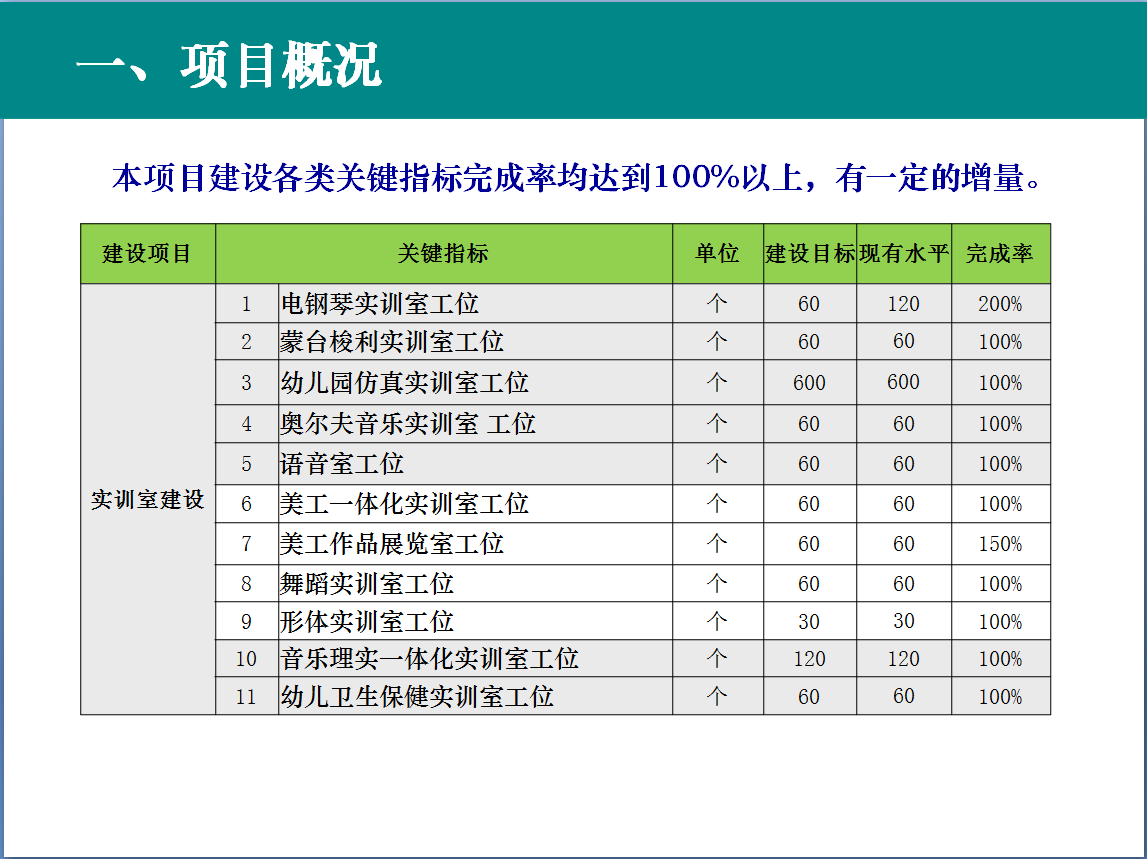 一、项目概况

本项目建设各类关键指标完成率均达到100%以上，有一定的增量。

| 建设项目 | 关键指标 | | 单位 | 建设目标 | 现有水平 | 完成率 |
|---|---|---|---|---|---|---|
| 实训室建设 | 1 | 电钢琴实训室工位 | 个 | 60 | 120 | 200% |
| | 2 | 蒙台梭利实训室工位 | 个 | 60 | 60 | 100% |
| | 3 | 幼儿园仿真实训室工位 | 个 | 600 | 600 | 100% |
| | 4 | 奥尔夫音乐实训室 工位 | 个 | 60 | 60 | 100% |
| | 5 | 语音室工位 | 个 | 60 | 60 | 100% |
| | 6 | 美工一体化实训室工位 | 个 | 60 | 60 | 100% |
| | 7 | 美工作品展览室工位 | 个 | 60 | 60 | 150% |
| | 8 | 舞蹈实训室工位 | 个 | 60 | 60 | 100% |
| | 9 | 形体实训室工位 | 个 | 30 | 30 | 100% |
| | 10 | 音乐理实一体化实训室工位 | 个 | 120 | 120 | 100% |
| | 11 | 幼儿卫生保健实训室工位 | 个 | 60 | 60 | 100% |